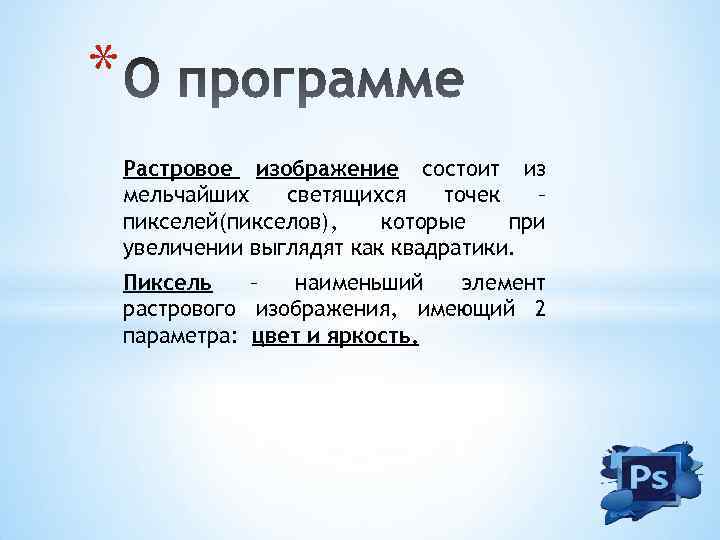 * О программе

Растровое изображение состоит из мельчайших светящихся точек – пикселей(пикселов), которые при увеличении выглядят как квадратики.

Пиксель – наименьший элемент растрового изображения, имеющий 2 параметра: цвет и яркость.

Ps